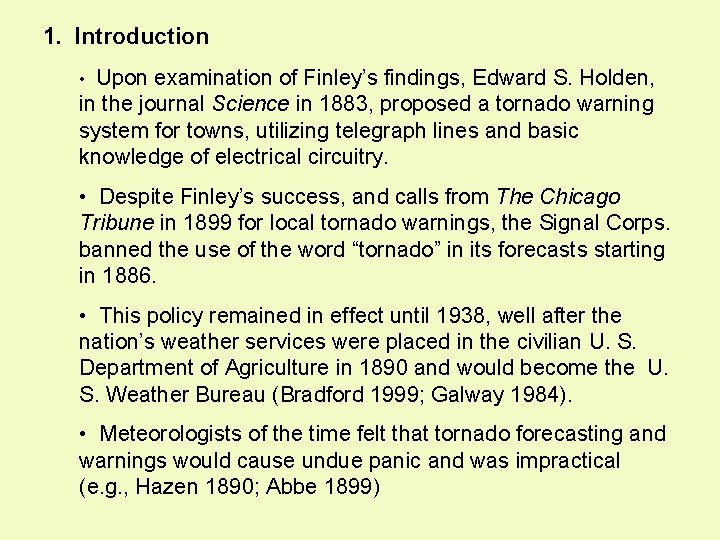 1. Introduction

• Upon examination of Finley’s findings, Edward S. Holden, in the journal Science in 1883, proposed a tornado warning system for towns, utilizing telegraph lines and basic knowledge of electrical circuitry.

• Despite Finley’s success, and calls from The Chicago Tribune in 1899 for local tornado warnings, the Signal Corps. banned the use of the word “tornado” in its forecasts starting in 1886.

• This policy remained in effect until 1938, well after the nation’s weather services were placed in the civilian U. S. Department of Agriculture in 1890 and would become the U. S. Weather Bureau (Bradford 1999; Galway 1984).

• Meteorologists of the time felt that tornado forecasting and warnings would cause undue panic and was impractical (e.g., Hazen 1890; Abbe 1899)